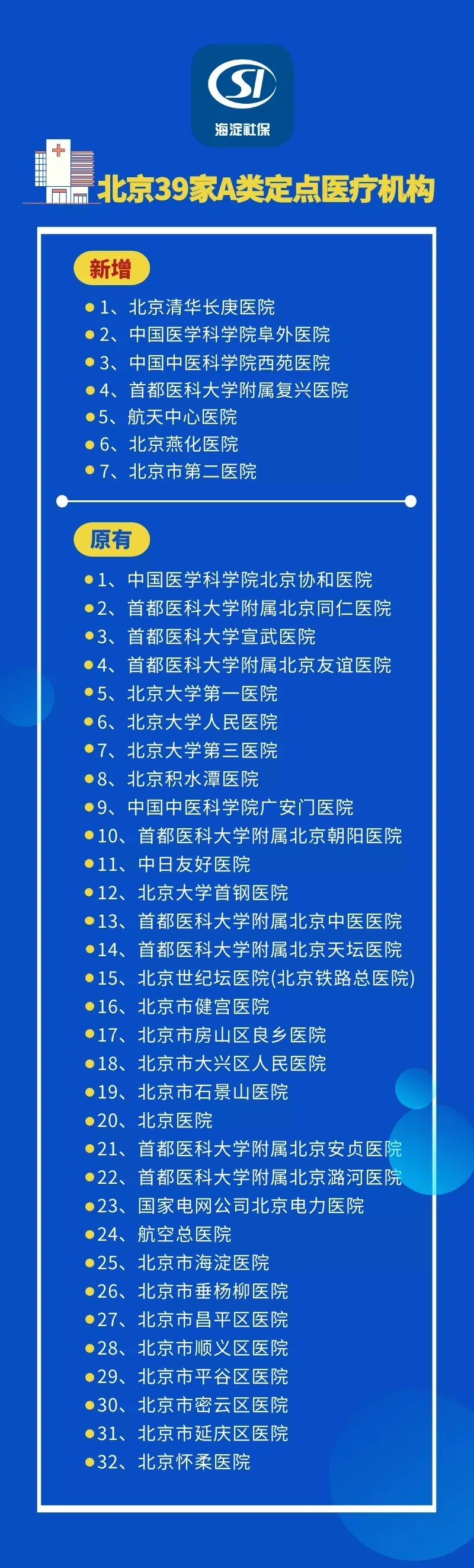 SI
海淀社保

北京39家A类定点医疗机构

新增

1、北京清华长庚医院
2、中国医学科学院阜外医院
3、中国中医科学院西苑医院
4、首都医科大学附属复兴医院
5、航天中心医院
6、北京燕化医院
7、北京市第二医院

原有

1、中国医学科学院北京协和医院
2、首都医科大学附属北京同仁医院
3、首都医科大学宣武医院
4、首都医科大学附属北京友谊医院
5、北京大学第一医院
6、北京大学人民医院
7、北京大学第三医院
8、北京积水潭医院
9、中国中医科学院广安门医院
10、首都医科大学附属北京朝阳医院
11、中日友好医院
12、北京大学首钢医院
13、首都医科大学附属北京中医医院
14、首都医科大学附属北京天坛医院
15、北京世纪坛医院(北京铁路总医院)
16、北京市健宫医院
17、北京市房山区良乡医院
18、北京市大兴区人民医院
19、北京市石景山医院
20、北京医院
21、首都医科大学附属北京安贞医院
22、首都医科大学附属北京潞河医院
23、国家电网公司北京电力医院
24、航空总医院
25、北京市海淀医院
26、北京市垂杨柳医院
27、北京市昌平区医院
28、北京市顺义区医院
29、北京市平谷区医院
30、北京市密云区医院
31、北京市延庆区医院
32、北京怀柔医院